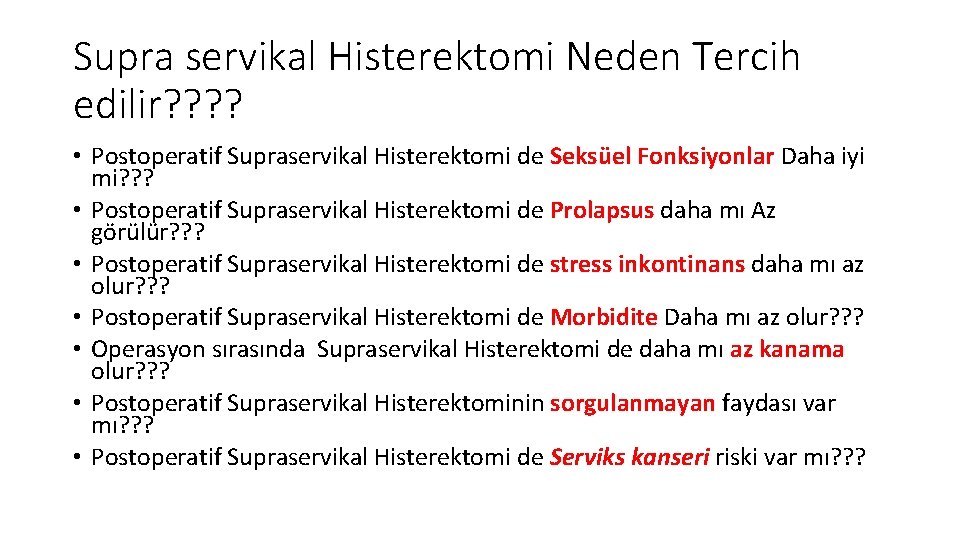 Supra servikal Histerektomi Neden Tercih edilir????

• Postoperatif Supraservikal Histerektomi de Seksüel Fonksiyonlar Daha iyi mi???
• Postoperatif Supraservikal Histerektomi de Prolapsus daha mı Az görülür???
• Postoperatif Supraservikal Histerektomi de stress inkontinans daha mı az olur???
• Postoperatif Supraservikal Histerektomi de Morbidite Daha mı az olur???
• Operasyon sırasında Supraservikal Histerektomi de daha mı az kanama olur???
• Postoperatif Supraservikal Histerektominin sorgulanmayan faydası var mı???
• Postoperatif Supraservikal Histerektomi de Serviks kanseri riski var mı???